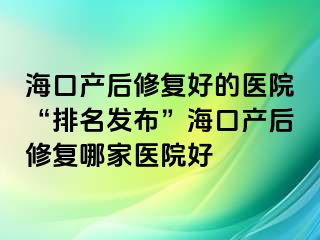 海口产后修复好的医院“排名发布”海口产后修复哪家医院好